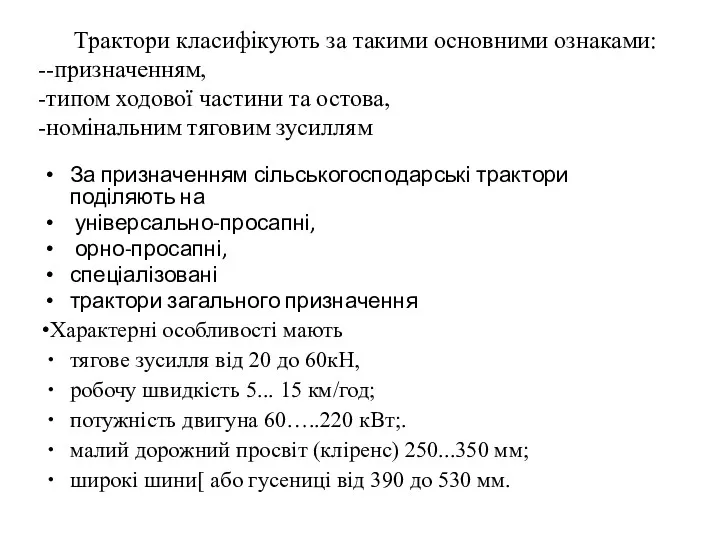 Трактори класифікують за такими основними ознаками:
--призначенням,
-типом ходової частини та остова,
-номінальним тяговим зусиллям

• За призначенням сільськогосподарські трактори поділяють на
• універсально-просапні,
• орно-просапні,
• спеціалізовані
• трактори загального призначення
•Характерні особливості мають
• тягове зусилля від 20 до 60кН,
• робочу швидкість 5... 15 км/год;
• потужність двигуна 60…..220 кВт;.
• малий дорожний просвіт (кліренс) 250...350 мм;
• широкі шини[ або гусениці від 390 до 530 мм.